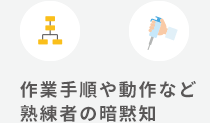 作業手順や動作など
熟練者の暗黙知